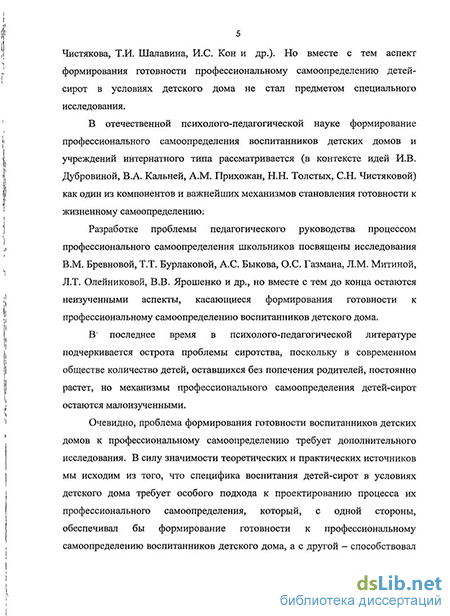 5

Чистякова, Т.И. Шалавина, И.С. Кон и др.). Но вместе с тем аспект формирования готовности профессиональному самоопределению детей-сирот в условиях детского дома не стал предметом специального исследования.

В отечественной психолого-педагогической науке формирование профессионального самоопределения воспитанников детских домов и учреждений интернатного типа рассматривается (в контексте идей И.В. Дубровиной, В.А. Кальней, А.М. Прихожан, Н.Н. Толстых, С.Н. Чистяковой) как один из компонентов и важнейших механизмов становления готовности к жизненному самоопределению:

Разработке проблемы педагогического руководства процессом профессионального самоопределения школьников посвящены исследования В.М. Бревновой, Т.Т. Бурлаковой, А.С. Быкова, О.С. Газмана, Л.М. Митиной, Л.Т. Олейниковой, В.В. Ярошенко и др., но вместе с тем до конца остаются неизученными аспекты, касающиеся формирования готовности к профессиональному самоопределению воспитанников детского дома.

В последнее время в психолого-педагогической литературе подчеркивается острота проблемы сиротства, поскольку в современном обществе количество детей, оставшихся без попечения родителей, постоянно растет, но механизмы профессионального самоопределения детей-сирот остаются малоизученными.

Очевидно, проблема формирования готовности воспитанников детских домов к профессиональному самоопределению требует дополнительного исследования. В силу значимости теоретических и практических источников мы исходим из того, что специфика воспитания детей-сирот в условиях детского дома требует особого подхода к проектированию процесса их профессионального самоопределения, который, с одной стороны, обеспечивал бы формирование готовности к профессиональному самоопределению воспитанников детского дома, а с другой – способствовал

dsLib.net
библиотека диссертаций